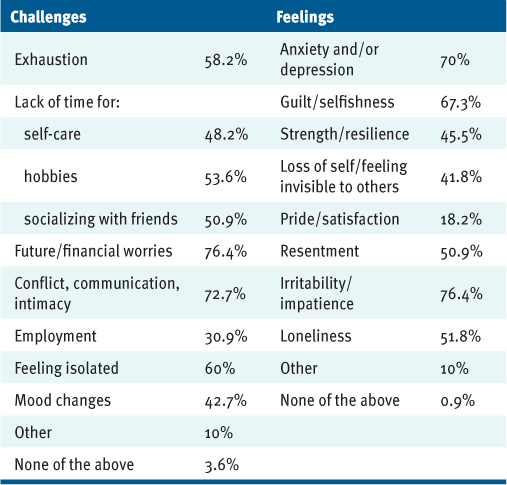 | Challenges | | Feelings | |
|---|---|---|---|
| Exhaustion | 58.2% | Anxiety and/or depression | 70% |
| Lack of time for: | | Guilt/selfishness | 67.3% |
| self-care | 48.2% | Strength/resilience | 45.5% |
| hobbies | 53.6% | Loss of self/feeling invisible to others | 41.8% |
| socializing with friends | 50.9% | Pride/satisfaction | 18.2% |
| Future/financial worries | 76.4% | Resentment | 50.9% |
| Conflict, communication, intimacy | 72.7% | Irritability/ impatience | 76.4% |
| Employment | 30.9% | Loneliness | 51.8% |
| Feeling isolated | 60% | Other | 10% |
| Mood changes | 42.7% | None of the above | 0.9% |
| Other | 10% | | |
| None of the above | 3.6% | | |